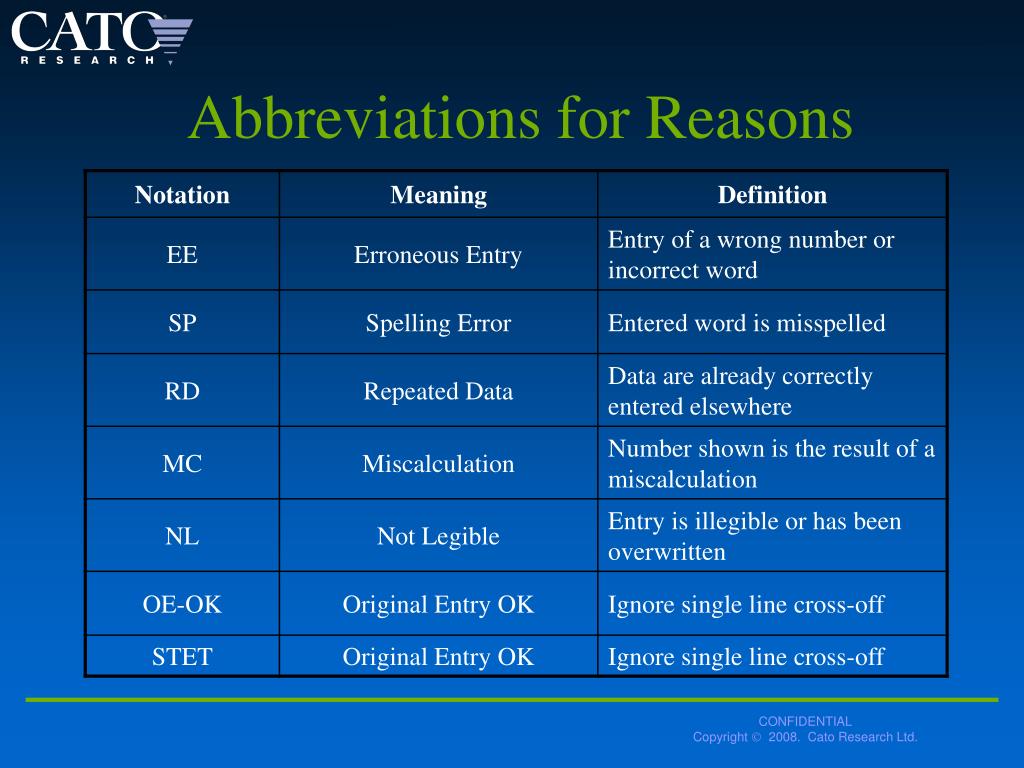 CATO
RESEARCH

Abbreviations for Reasons

| Notation | Meaning | Definition |
|---|---|---|
| EE | Erroneous Entry | Entry of a wrong number or incorrect word |
| SP | Spelling Error | Entered word is misspelled |
| RD | Repeated Data | Data are already correctly entered elsewhere |
| MC | Miscalculation | Number shown is the result of a miscalculation |
| NL | Not Legible | Entry is illegible or has been overwritten |
| OE-OK | Original Entry OK | Ignore single line cross-off |
| STET | Original Entry OK | Ignore single line cross-off |

CONFIDENTIAL
Copyright © 2008. Cato Research Ltd.